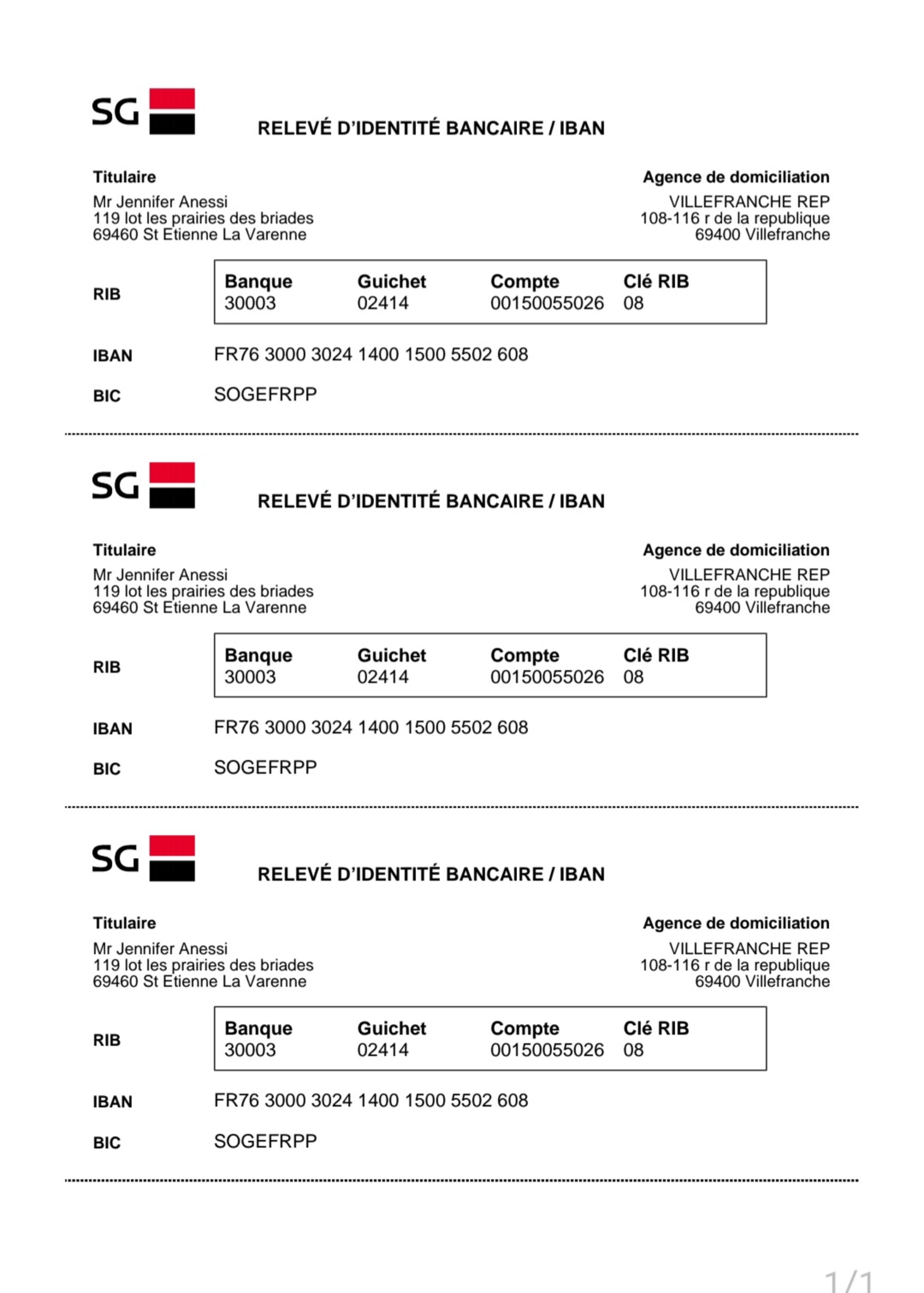 SG

RELEVÉ D'IDENTITÉ BANCAIRE / IBAN

Titulaire
Mr Jennifer Anessi
119 lot les prairies des briades
69460 St Etienne La Varenne

Agence de domiciliation
VILLEFRANCHE REP
108-116 r de la republique
69400 Villefranche

RIB

| Banque | Guichet | Compte | Clé RIB |
|---|---|---|---|
| 30003 | 02414 | 00150055026 | 08 |

IBAN FR76 3000 3024 1400 1500 5502 608

BIC SOGEFRPP

SG

RELEVÉ D'IDENTITÉ BANCAIRE / IBAN

Titulaire
Mr Jennifer Anessi
119 lot les prairies des briades
69460 St Etienne La Varenne

Agence de domiciliation
VILLEFRANCHE REP
108-116 r de la republique
69400 Villefranche

RIB

| Banque | Guichet | Compte | Clé RIB |
|---|---|---|---|
| 30003 | 02414 | 00150055026 | 08 |

IBAN FR76 3000 3024 1400 1500 5502 608

BIC SOGEFRPP

SG

RELEVÉ D'IDENTITÉ BANCAIRE / IBAN

Titulaire
Mr Jennifer Anessi
119 lot les prairies des briades
69460 St Etienne La Varenne

Agence de domiciliation
VILLEFRANCHE REP
108-116 r de la republique
69400 Villefranche

RIB

| Banque | Guichet | Compte | Clé RIB |
|---|---|---|---|
| 30003 | 02414 | 00150055026 | 08 |

IBAN FR76 3000 3024 1400 1500 5502 608

BIC SOGEFRPP

1/1